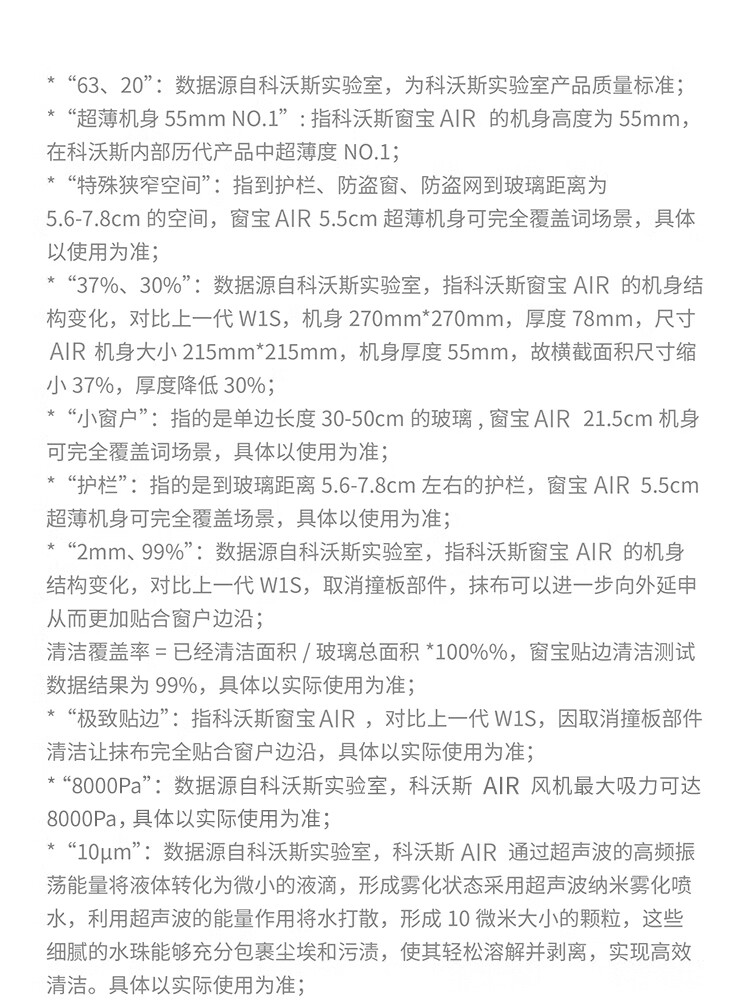 * “63、20”：数据源自科沃斯实验室，为科沃斯实验室产品质量标准；
* “超薄机身 55mm NO.1”：指科沃斯窗宝 AIR 的机身高度为 55mm，在科沃斯内部历代产品中超薄度 NO.1；
* “特殊狭窄空间”：指到护栏、防盗窗、防盗网到玻璃距离为 5.6-7.8cm 的空间，窗宝 AIR 5.5cm 超薄机身可完全覆盖词场景，具体以使用为准；
* “37%、30%”：数据源自科沃斯实验室，指科沃斯窗宝 AIR 的机身结构变化，对比上一代 W1S，机身 270mm*270mm，厚度 78mm，尺寸 AIR 机身大小 215mm*215mm，机身厚度 55mm，故横截面积尺寸缩小 37%，厚度降低 30%；
* “小窗户”：指的是单边长度 30-50cm 的玻璃，窗宝 AIR 21.5cm 机身可完全覆盖词场景，具体以使用为准；
* “护栏”：指的是到玻璃距离 5.6-7.8cm 左右的护栏，窗宝 AIR 5.5cm 超薄机身可完全覆盖场景，具体以使用为准；
* “2mm、99%”：数据源自科沃斯实验室，指科沃斯窗宝 AIR 的机身结构变化，对比上一代 W1S，取消撞板部件，抹布可以进一步向外延申从而更加贴合窗户边沿；
清洁覆盖率 = 已经清洁面积 / 玻璃总面积 *100%%，窗宝贴边清洁测试数据结果为 99%，具体以实际使用为准；
* “极致贴边”：指科沃斯窗宝 AIR ，对比上一代 W1S，因取消撞板部件清洁让抹布完全贴合窗户边沿，具体以实际使用为准；
* “8000Pa”：数据源自科沃斯实验室，科沃斯 AIR 风机最大吸力可达 8000Pa，具体以实际使用为准；
* “10μm”：数据源自科沃斯实验室，科沃斯 AIR 通过超声波的高频振荡能量将液体转化为微小的液滴，形成雾化状态采用超声波纳米雾化喷水，利用超声波的能量作用将水打散，形成 10 微米大小的颗粒，这些细腻的水珠能够充分包裹尘埃和污渍，使其轻松溶解并剥离，实现高效清洁。具体以实际使用为准；